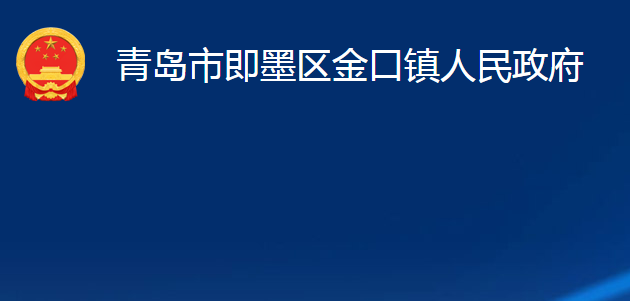 青岛市即墨区金口镇人民政府